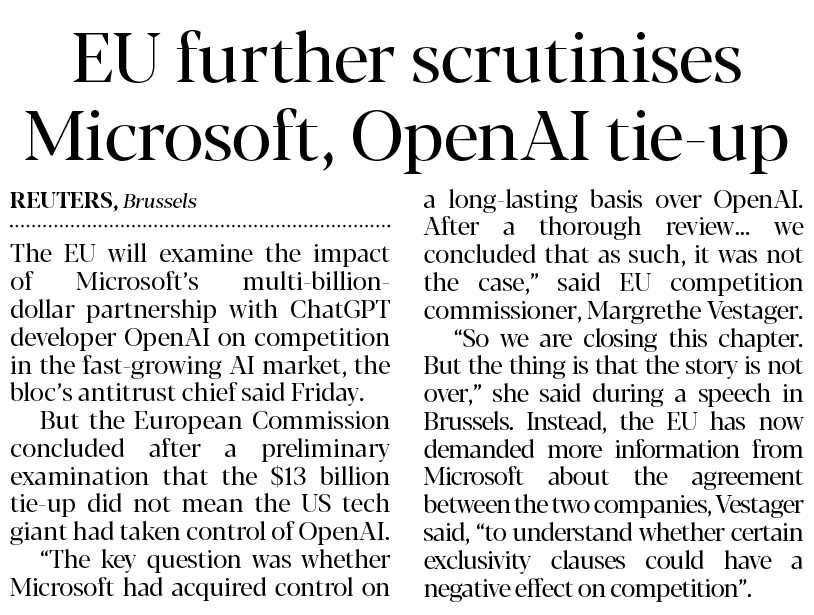 EU further scrutinises Microsoft, OpenAI tie-up

REUTERS, Brussels

The EU will examine the impact of Microsoft's multi-billion-dollar partnership with ChatGPT developer OpenAI on competition in the fast-growing AI market, the bloc's antitrust chief said Friday.

But the European Commission concluded after a preliminary examination that the $13 billion tie-up did not mean the US tech giant had taken control of OpenAI.

"The key question was whether Microsoft had acquired control on a long-lasting basis over OpenAI. After a thorough review... we concluded that as such, it was not the case," said EU competition commissioner, Margrethe Vestager.

"So we are closing this chapter. But the thing is that the story is not over," she said during a speech in Brussels. Instead, the EU has now demanded more information from Microsoft about the agreement between the two companies, Vestager said, "to understand whether certain exclusivity clauses could have a negative effect on competition".